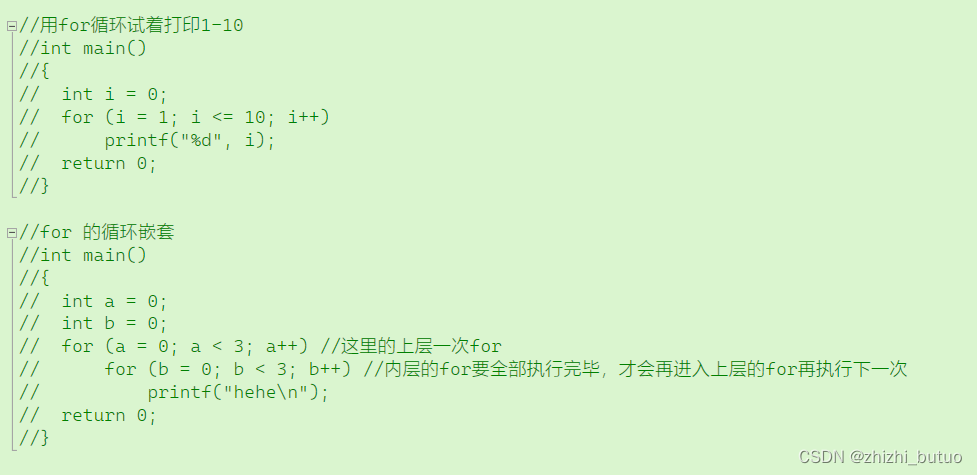 //用for循环试着打印1-10
//int main()
//{
//  int i = 0;
//  for (i = 1; i <= 10; i++)
//      printf("%d", i);
//  return 0;
//}

//for 的循环嵌套
//int main()
//{
//  int a = 0;
//  int b = 0;
//  for (a = 0; a < 3; a++) //这里的上层一次for
//      for (b = 0; b < 3; b++) //内层的for要全部执行完毕，才会再进入上层的for再执行下一次
//          printf("hehe\n");
//  return 0;
//}

CSDN @zhizhi_butuo